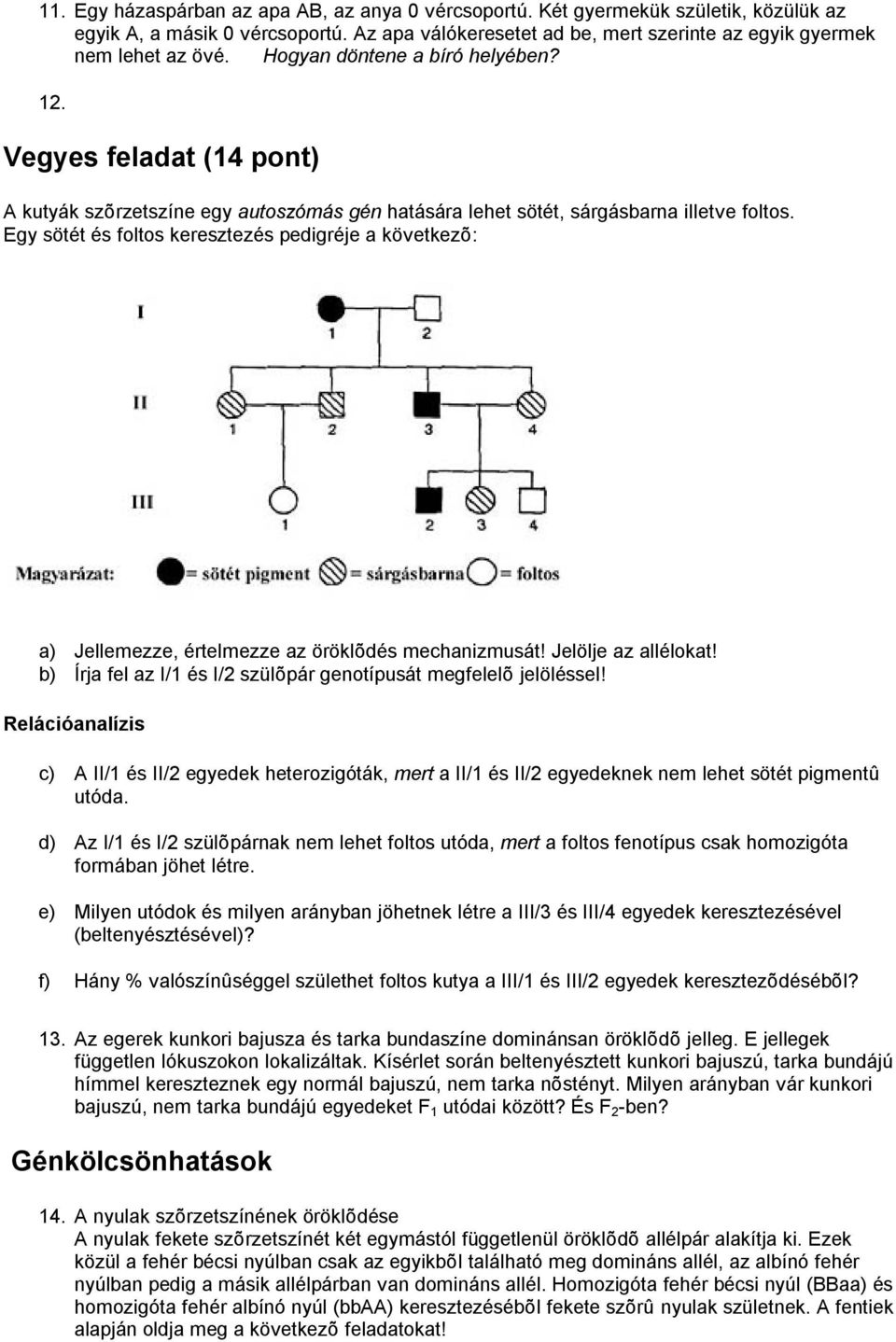 11. Egy házaspárban az apa AB, az anya 0 vércsoportú. Két gyermekük születik, közülük az egyik A, a másik 0 vércsoportú. Az apa válókeresetet ad be, mert szerinte az egyik gyermek nem lehet az övé. Hogyan döntene a bíró helyében?

12.

Vegyes feladat (14 pont)

A kutyák szõrzetszíne egy autoszómás gén hatására lehet sötét, sárgásbarna illetve foltos. Egy sötét és foltos keresztezés pedigréje a következõ:

I
1 2
II
1 2 3 4
III
1 2 3 4

Magyarázat: = sötét pigment = sárgásbarna = foltos

a) Jellemezze, értelmezze az öröklõdés mechanizmusát! Jelölje az allélokat!
b) Írja fel az I/1 és I/2 szülõpár genotípusát megfelelõ jelöléssel!

Relációanalízis

c) A II/1 és II/2 egyedek heterozigóták, mert a II/1 és II/2 egyedeknek nem lehet sötét pigmentû utóda.

d) Az I/1 és I/2 szülõpárnak nem lehet foltos utóda, mert a foltos fenotípus csak homozigóta formában jöhet létre.

e) Milyen utódok és milyen arányban jöhetnek létre a III/3 és III/4 egyedek keresztezésével (beltenyésztésével)?

f) Hány % valószínûséggel születhet foltos kutya a III/1 és III/2 egyedek keresztezõdésébõl?

13. Az egerek kunkori bajusza és tarka bundaszíne dominánsan öröklõdõ jelleg. E jellegek független lókuszokon lokalizáltak. Kísérlet során beltenyésztett kunkori bajuszú, tarka bundájú hímmel kereszteznek egy normál bajuszú, nem tarka nõstényt. Milyen arányban vár kunkori bajuszú, nem tarka bundájú egyedeket $F_1$ utódai között? És $F_2$-ben?

Génkölcsönhatások

14. A nyulak szõrzetszínének öröklõdése
A nyulak fekete szõrzetszínét két egymástól függetlenül öröklõdõ allélpár alakítja ki. Ezek közül a fehér bécsi nyúlban csak az egyikbõl található meg domináns allél, az albínó fehér nyúlban pedig a másik allélpárban van domináns allél. Homozigóta fehér bécsi nyúl (BBaa) és homozigóta fehér albínó nyúl (bbAA) keresztezésébõl fekete szõrû nyulak születnek. A fentiek alapján oldja meg a következõ feladatokat!